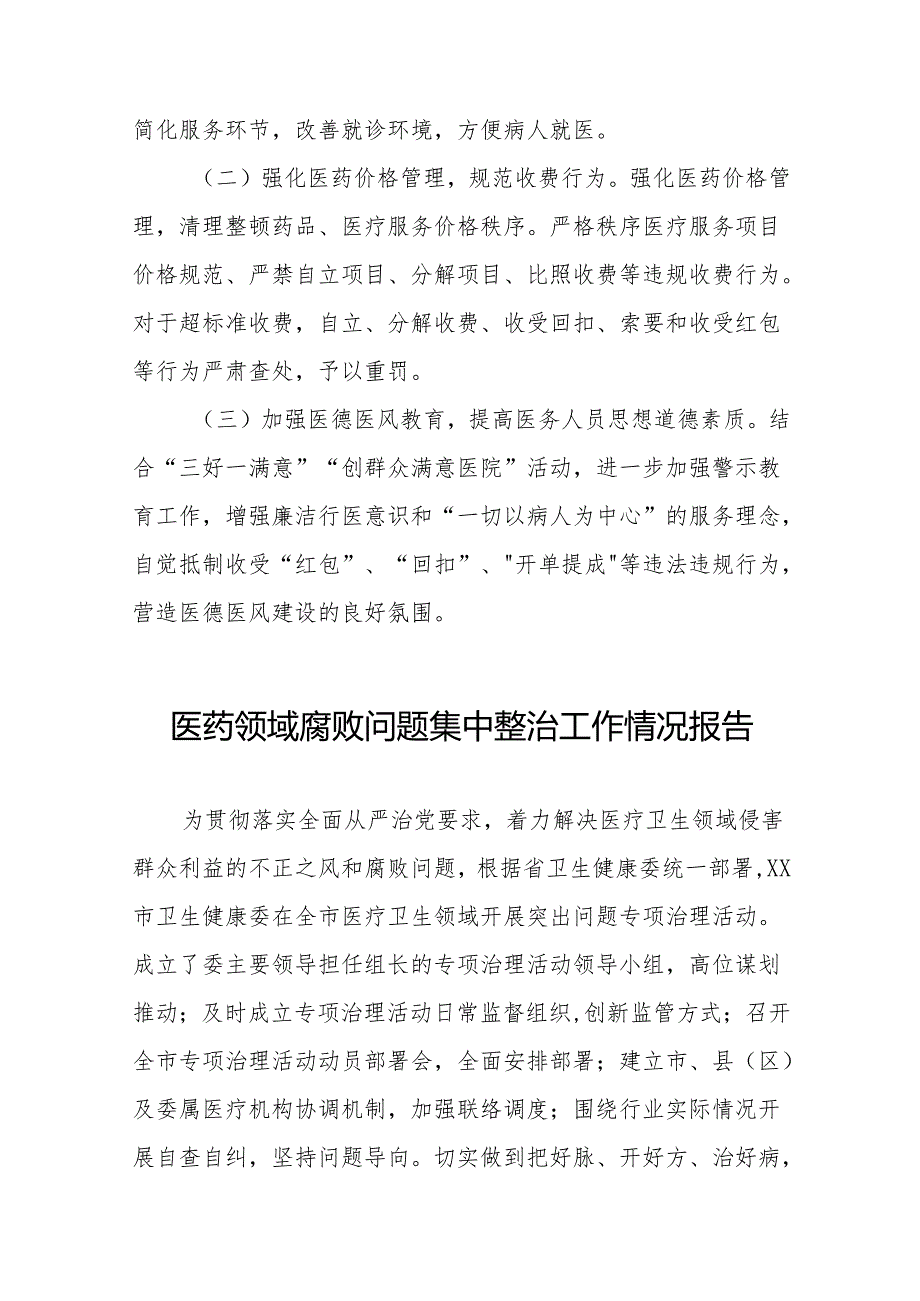 简化服务环节，改善就诊环境，方便病人就医。

（二）强化医药价格管理，规范收费行为。强化医药价格管理，清理整顿药品、医疗服务价格秩序。严格秩序医疗服务项目价格规范、严禁自立项目、分解项目、比照收费等违规收费行为。对于超标准收费，自立、分解收费、收受回扣、索要和收受红包等行为严肃查处，予以重罚。

（三）加强医德医风教育，提高医务人员思想道德素质。结合“三好一满意”“创群众满意医院”活动，进一步加强警示教育工作，增强廉洁行医意识和“一切以病人为中心”的服务理念，自觉抵制收受“红包”、“回扣”、"开单提成"等违法违规行为，营造医德医风建设的良好氛围。

医药领域腐败问题集中整治工作情况报告

为贯彻落实全面从严治党要求，着力解决医疗卫生领域侵害群众利益的不正之风和腐败问题，根据省卫生健康委统一部署,XX市卫生健康委在全市医疗卫生领域开展突出问题专项治理活动。成立了委主要领导担任组长的专项治理活动领导小组，高位谋划推动；及时成立专项治理活动日常监督组织,创新监管方式；召开全市专项治理活动动员部署会，全面安排部署；建立市、县（区）及委属医疗机构协调机制，加强联络调度；围绕行业实际情况开展自查自纠，坚持问题导向。切实做到把好脉、开好方、治好病，